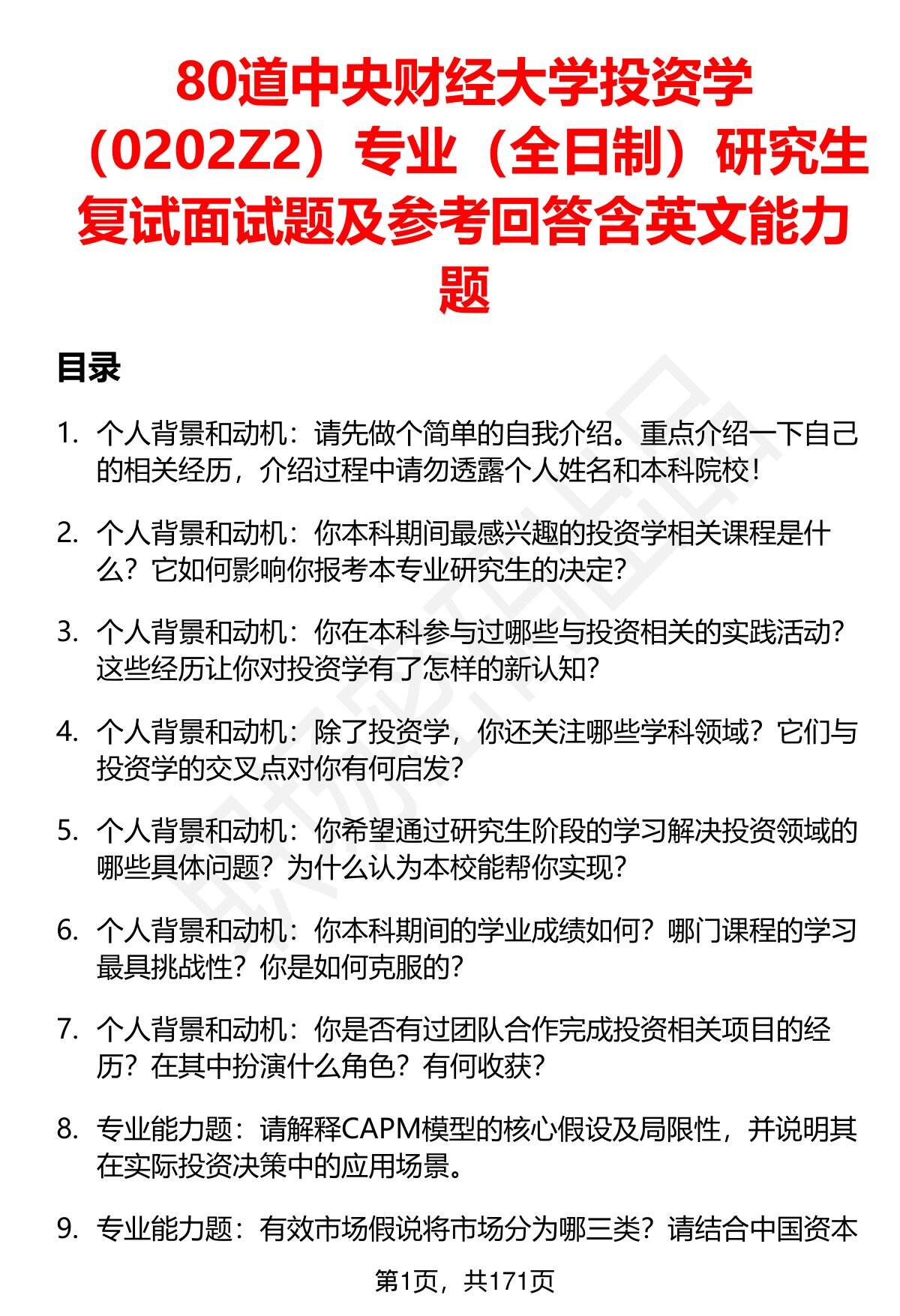 80道中央财经大学投资学（0202Z2）专业（全日制）研究生复试面试题及参考回答含英文能力题

目录

1. 个人背景和动机：请先做个简单的自我介绍。重点介绍一下自己的相关经历，介绍过程中请勿透露个人姓名和本科院校！

2. 个人背景和动机：你本科期间最感兴趣的投资学相关课程是什么？它如何影响你报考本专业研究生的决定？

3. 个人背景和动机：你在本科参与过哪些与投资相关的实践活动？这些经历让你对投资学有了怎样的新认知？

4. 个人背景和动机：除了投资学，你还关注哪些学科领域？它们与投资学的交叉点对你有何启发？

5. 个人背景和动机：你希望通过研究生阶段的学习解决投资领域的哪些具体问题？为什么认为本校能帮你实现？

6. 个人背景和动机：你本科期间的学业成绩如何？哪门课程的学习最具挑战性？你是如何克服的？

7. 个人背景和动机：你是否有过团队合作完成投资相关项目的经历？在其中扮演什么角色？有何收获？

8. 专业能力题：请解释CAPM模型的核心假设及局限性，并说明其在实际投资决策中的应用场景。

9. 专业能力题：有效市场假说将市场分为哪三类？请结合中国资本

第1页，共171页